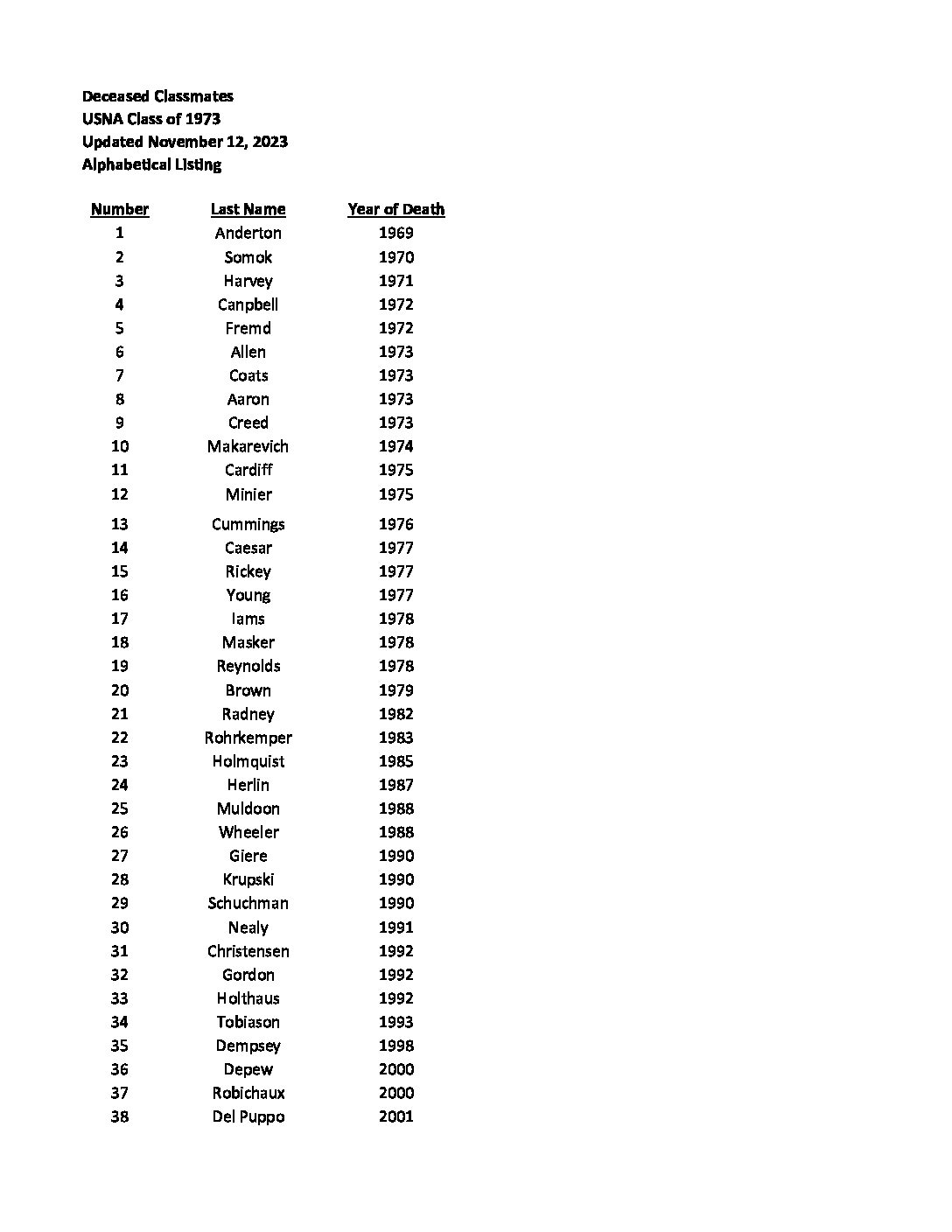 Deceased Classmates
USNA Class of 1973
Updated November 12, 2023
Alphabetical Listing

| Number | Last Name | Year of Death |
|---|---|---|
| 1 | Anderton | 1969 |
| 2 | Somok | 1970 |
| 3 | Harvey | 1971 |
| 4 | Canpbell | 1972 |
| 5 | Fremd | 1972 |
| 6 | Allen | 1973 |
| 7 | Coats | 1973 |
| 8 | Aaron | 1973 |
| 9 | Creed | 1973 |
| 10 | Makarevich | 1974 |
| 11 | Cardiff | 1975 |
| 12 | Minier | 1975 |
| 13 | Cummings | 1976 |
| 14 | Caesar | 1977 |
| 15 | Rickey | 1977 |
| 16 | Young | 1977 |
| 17 | Iams | 1978 |
| 18 | Masker | 1978 |
| 19 | Reynolds | 1978 |
| 20 | Brown | 1979 |
| 21 | Radney | 1982 |
| 22 | Rohrkemper | 1983 |
| 23 | Holmquist | 1985 |
| 24 | Herlin | 1987 |
| 25 | Muldoon | 1988 |
| 26 | Wheeler | 1988 |
| 27 | Giere | 1990 |
| 28 | Krupski | 1990 |
| 29 | Schuchman | 1990 |
| 30 | Nealy | 1991 |
| 31 | Christensen | 1992 |
| 32 | Gordon | 1992 |
| 33 | Holthaus | 1992 |
| 34 | Tobiason | 1993 |
| 35 | Dempsey | 1998 |
| 36 | Depew | 2000 |
| 37 | Robichaux | 2000 |
| 38 | Del Puppo | 2001 |